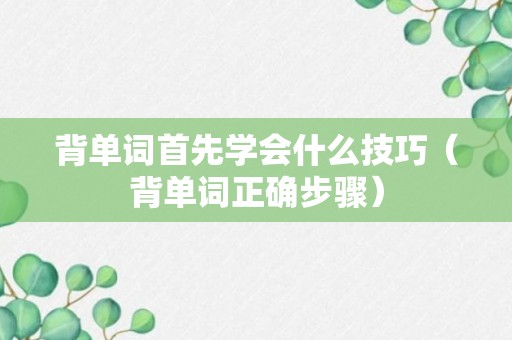 背单词首先学会什么技巧（背单词正确步骤）